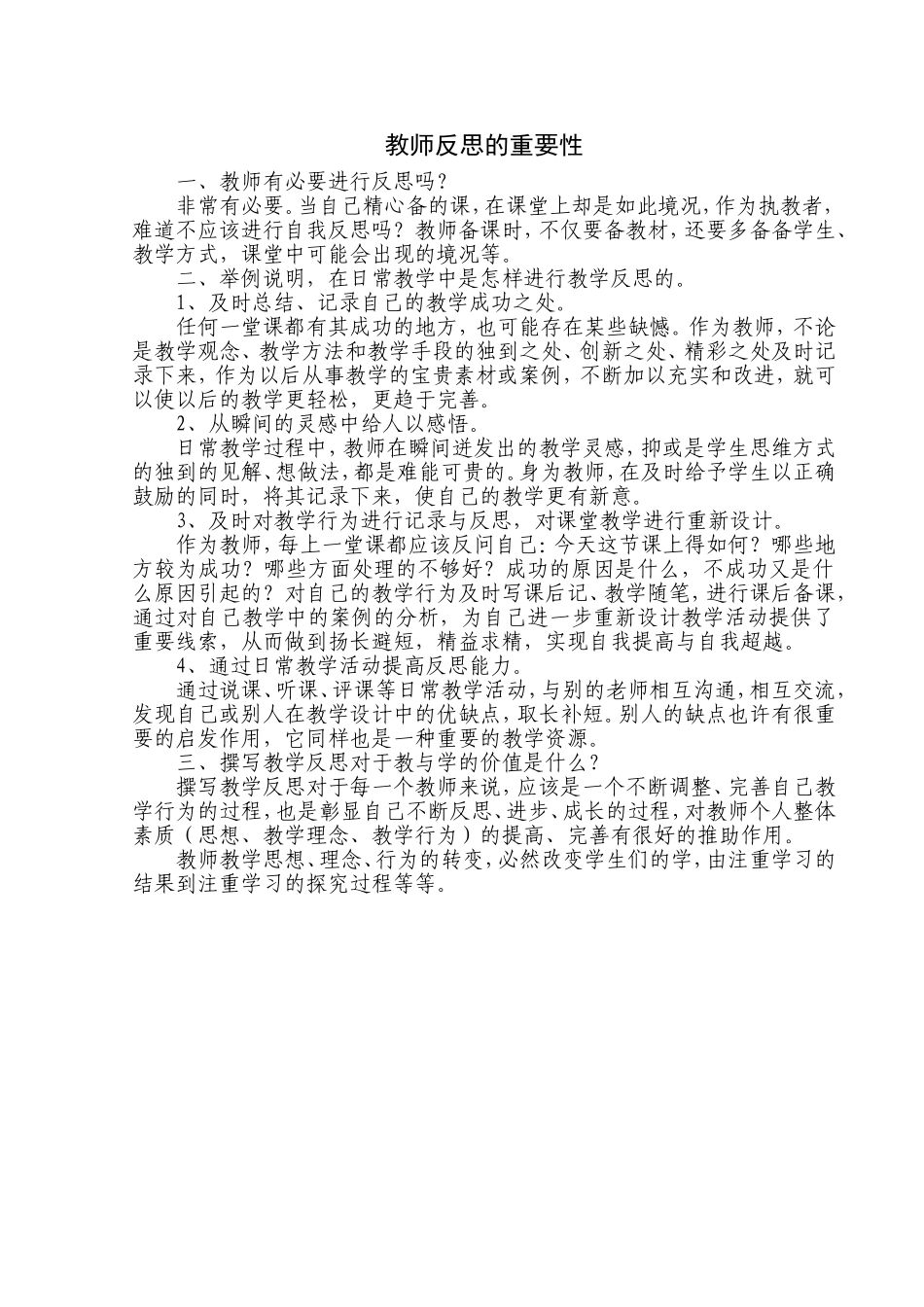 教师反思的重要性

一、教师有必要进行反思吗？

非常有必要。当自己精心备的课，在课堂上却是如此境况，作为执教者，难道不应该进行自我反思吗？教师备课时，不仅要备教材，还要多备备学生、教学方式，课堂中可能会出现的境况等。

二、举例说明，在日常教学中是怎样进行教学反思的。

1、及时总结、记录自己的教学成功之处。

任何一堂课都有其成功的地方，也可能存在某些缺憾。作为教师，不论是教学观念、教学方法和教学手段的独到之处、创新之处、精彩之处及时记录下来，作为以后从事教学的宝贵素材或案例，不断加以充实和改进，就可以使以后的教学更轻松，更趋于完善。

2、从瞬间的灵感中给人以感悟。

日常教学过程中，教师在瞬间迸发出的教学灵感，抑或是学生思维方式的独到的见解、想做法，都是难能可贵的。身为教师，在及时给予学生以正确鼓励的同时，将其记录下来，使自己的教学更有新意。

3、及时对教学行为进行记录与反思，对课堂教学进行重新设计。

作为教师，每上一堂课都应该反问自己：今天这节课上得如何？哪些地方较为成功？哪些方面处理的不够好？成功的原因是什么，不成功又是什么原因引起的？对自己的教学行为及时写课后记、教学随笔，进行课后备课，通过对自己教学中的案例的分析，为自己进一步重新设计教学活动提供了重要线索，从而做到扬长避短，精益求精，实现自我提高与自我超越。

4、通过日常教学活动提高反思能力。

通过说课、听课、评课等日常教学活动，与别的老师相互沟通，相互交流，发现自己或别人在教学设计中的优缺点，取长补短。别人的缺点也许有很重要的启发作用，它同样也是一种重要的教学资源。

三、撰写教学反思对于教与学的价值是什么？

撰写教学反思对于每一个教师来说，应该是一个不断调整、完善自己教学行为的过程，也是彰显自己不断反思、进步、成长的过程，对教师个人整体素质（思想、教学理念、教学行为）的提高、完善有很好的推助作用。

教师教学思想、理念、行为的转变，必然改变学生们的学，由注重学习的结果到注重学习的探究过程等等。